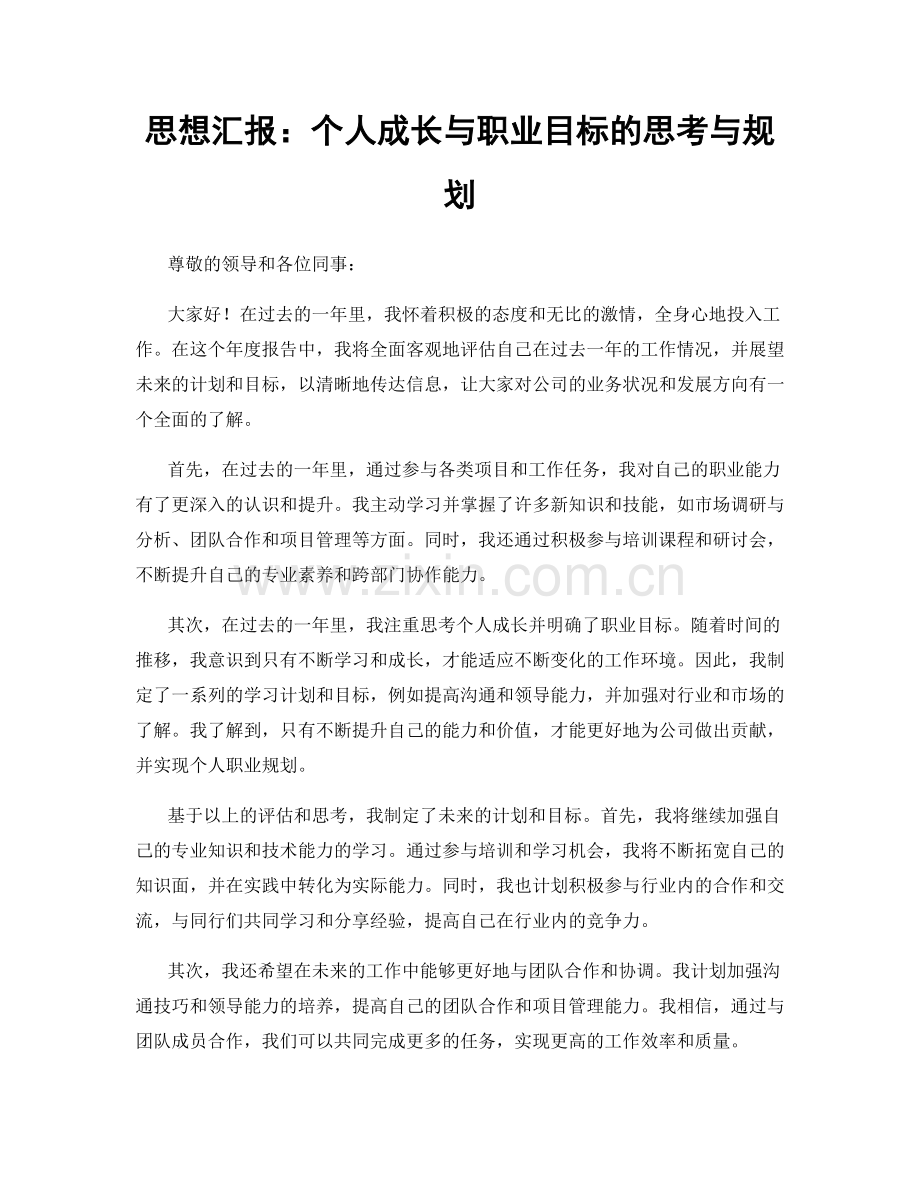 思想汇报：个人成长与职业目标的思考与规划

尊敬的领导和各位同事：

大家好！在过去的一年里，我怀着积极的态度和无比的激情，全身心地投入工作。在这个年度报告中，我将全面客观地评估自己在过去一年的工作情况，并展望未来的计划和目标，以清晰地传达信息，让大家对公司的业务状况和发展方向有一个全面的了解。

首先，在过去的一年里，通过参与各类项目和工作任务，我对自己的职业能力有了更深入的认识和提升。我主动学习并掌握了许多新知识和技能，如市场调研与分析、团队合作和项目管理等方面。同时，我还通过积极参与培训课程和研讨会，不断提升自己的专业素养和跨部门协作能力。

其次，在过去的一年里，我注重思考个人成长并明确了职业目标。随着时间的推移，我意识到只有不断学习和成长，才能适应不断变化的工作环境。因此，我制定了一系列的学习计划和目标，例如提高沟通和领导能力，并加强对行业和市场的了解。我了解到，只有不断提升自己的能力和价值，才能更好地为公司做出贡献，并实现个人职业规划。

基于以上的评估和思考，我制定了未来的计划和目标。首先，我将继续加强自己的专业知识和技术能力的学习。通过参与培训和学习机会，我将不断拓宽自己的知识面，并在实践中转化为实际能力。同时，我也计划积极参与行业内的合作和交流，与同行们共同学习和分享经验，提高自己在行业内的竞争力。

其次，我还希望在未来的工作中能够更好地与团队合作和协调。我计划加强沟通技巧和领导能力的培养，提高自己的团队合作和项目管理能力。我相信，通过与团队成员合作，我们可以共同完成更多的任务，实现更高的工作效率和质量。

www.zixin.com.cn